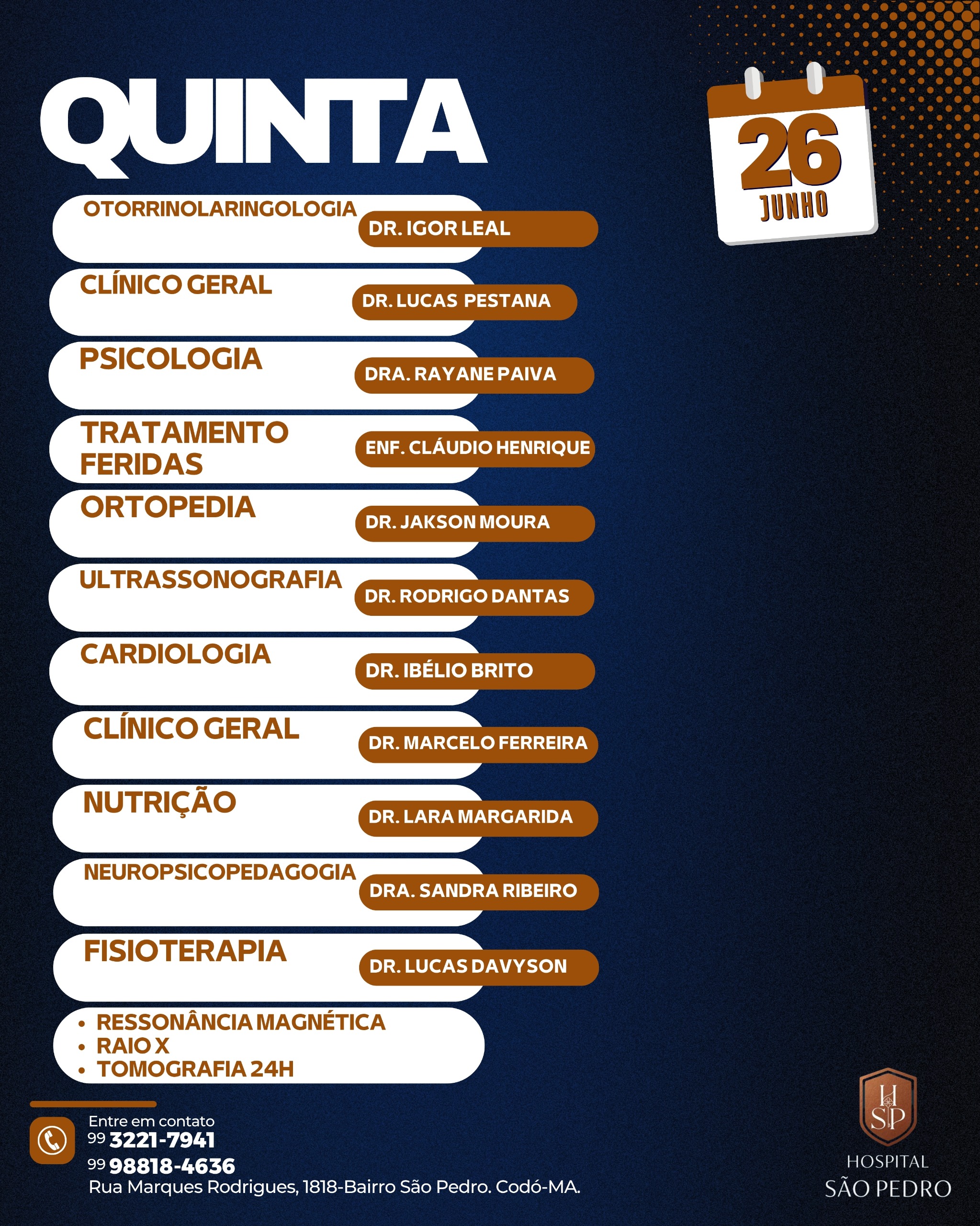 QUINTA

26
JUNHO

OTORRINOLARINGOLOGIA DR. IGOR LEAL

CLÍNICO GERAL DR. LUCAS PESTANA

PSICOLOGIA DRA. RAYANE PAIVA

TRATAMENTO FERIDAS ENF. CLÁUDIO HENRIQUE

ORTOPEDIA DR. JAKSON MOURA

ULTRASSONOGRAFIA DR. RODRIGO DANTAS

CARDIOLOGIA DR. IBÉLIO BRITO

CLÍNICO GERAL DR. MARCELO FERREIRA

NUTRIÇÃO DR. LARA MARGARIDA

NEUROPSICOPEDAGOGIA DRA. SANDRA RIBEIRO

FISIOTERAPIA DR. LUCAS DAVYSON

• RESSONÂNCIA MAGNÉTICA
• RAIO X
• TOMOGRAFIA 24H

Entre em contato
99 3221-7941
99 98818-4636
Rua Marques Rodrigues, 1818-Bairro São Pedro. Codó-MA.

HSP
HOSPITAL
SÃO PEDRO